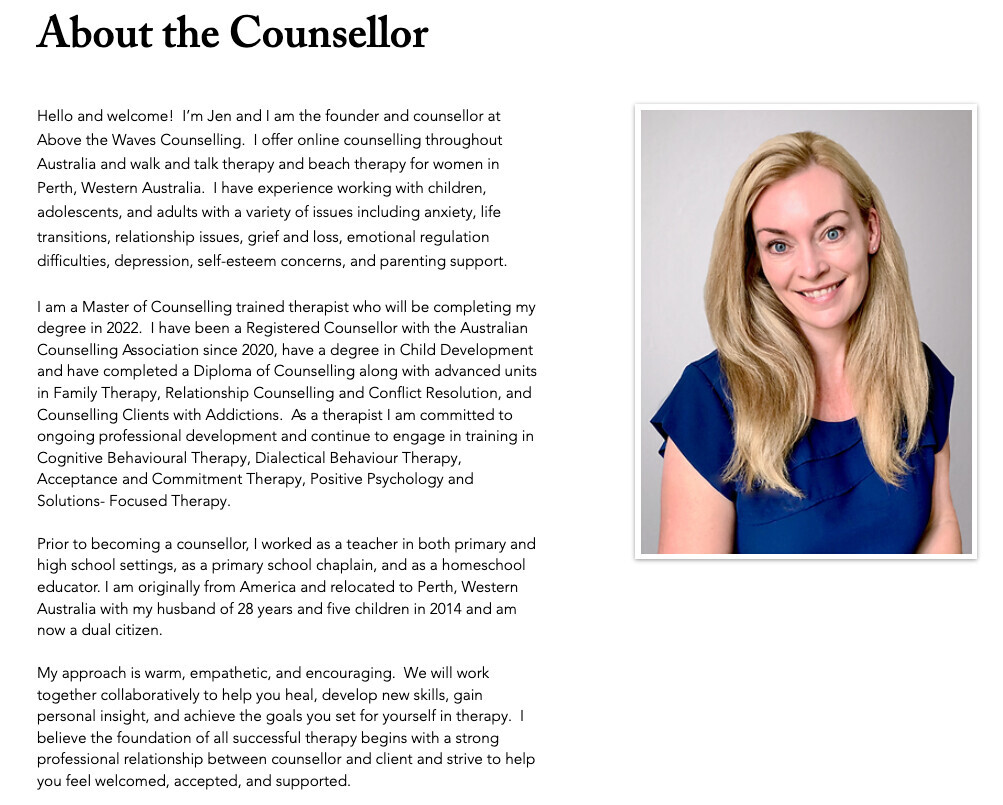 About the Counsellor

Hello and welcome! I'm Jen and I am the founder and counsellor at Above the Waves Counselling. I offer online counselling throughout Australia and walk and talk therapy and beach therapy for women in Perth, Western Australia. I have experience working with children, adolescents, and adults with a variety of issues including anxiety, life transitions, relationship issues, grief and loss, emotional regulation difficulties, depression, self-esteem concerns, and parenting support.

I am a Master of Counselling trained therapist who will be completing my degree in 2022. I have been a Registered Counsellor with the Australian Counselling Association since 2020, have a degree in Child Development and have completed a Diploma of Counselling along with advanced units in Family Therapy, Relationship Counselling and Conflict Resolution, and Counselling Clients with Addictions. As a therapist I am committed to ongoing professional development and continue to engage in training in Cognitive Behavioural Therapy, Dialectical Behaviour Therapy, Acceptance and Commitment Therapy, Positive Psychology and Solutions- Focused Therapy.

Prior to becoming a counsellor, I worked as a teacher in both primary and high school settings, as a primary school chaplain, and as a homeschool educator. I am originally from America and relocated to Perth, Western Australia with my husband of 28 years and five children in 2014 and am now a dual citizen.

My approach is warm, empathetic, and encouraging. We will work together collaboratively to help you heal, develop new skills, gain personal insight, and achieve the goals you set for yourself in therapy. I believe the foundation of all successful therapy begins with a strong professional relationship between counsellor and client and strive to help you feel welcomed, accepted, and supported.